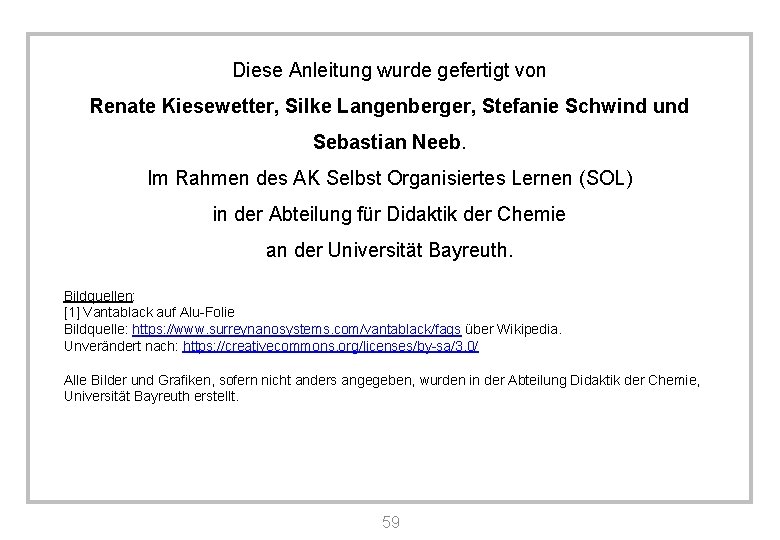 Diese Anleitung wurde gefertigt von

Renate Kiesewetter, Silke Langenberger, Stefanie Schwind und Sebastian Neeb.

Im Rahmen des AK Selbst Organisiertes Lernen (SOL)

in der Abteilung für Didaktik der Chemie

an der Universität Bayreuth.

Bildquellen:
[1] Vantablack auf Alu-Folie
Bildquelle: https://www.surreynanosystems.com/vantablack/faqs über Wikipedia.
Unverändert nach: https://creativecommons.org/licenses/by-sa/3.0/

Alle Bilder und Grafiken, sofern nicht anders angegeben, wurden in der Abteilung Didaktik der Chemie, Universität Bayreuth erstellt.

59